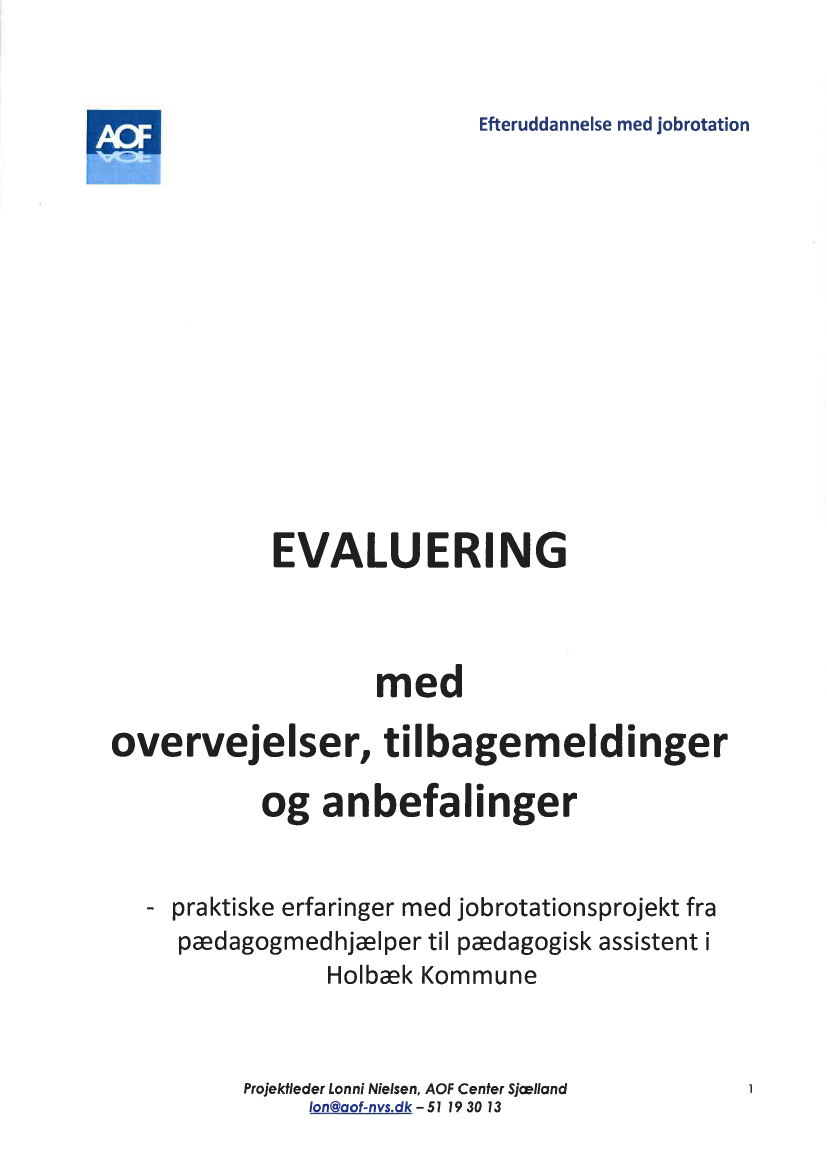 AOF

Efteruddannelse med jobrotation

EVALUERING

med
overvejelser, tilbagemeldinger og anbefalinger

- praktiske erfaringer med jobrotationsprojekt fra pædagogmedhjælper til pædagogisk assistent i Holbæk Kommune

Projektleder Lonni Nielsen, AOF Center Sjælland
lon@aof-nvs.dk – 51 19 30 13

1